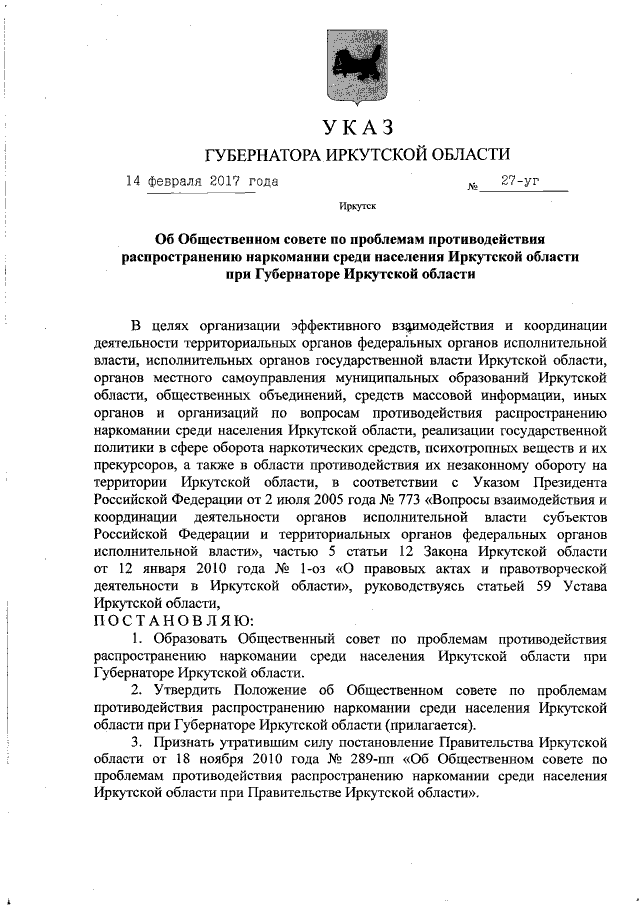 УКАЗ

ГУБЕРНАТОРА ИРКУТСКОЙ ОБЛАСТИ

14 февраля 2017 года № 27-уг

Иркутск

Об Общественном совете по проблемам противодействия распространению наркомании среди населения Иркутской области при Губернаторе Иркутской области

В целях организации эффективного взаимодействия и координации деятельности территориальных органов федеральных органов исполнительной власти, исполнительных органов государственной власти Иркутской области, органов местного самоуправления муниципальных образований Иркутской области, общественных объединений, средств массовой информации, иных органов и организаций по вопросам противодействия распространению наркомании среди населения Иркутской области, реализации государственной политики в сфере оборота наркотических средств, психотропных веществ и их прекурсоров, а также в области противодействия их незаконному обороту на территории Иркутской области, в соответствии с Указом Президента Российской Федерации от 2 июля 2005 года № 773 «Вопросы взаимодействия и координации деятельности органов исполнительной власти субъектов Российской Федерации и территориальных органов федеральных органов исполнительной власти», частью 5 статьи 12 Закона Иркутской области от 12 января 2010 года № 1-оз «О правовых актах и правотворческой деятельности в Иркутской области», руководствуясь статьей 59 Устава Иркутской области,

ПОСТАНОВЛЯЮ:

1. Образовать Общественный совет по проблемам противодействия распространению наркомании среди населения Иркутской области при Губернаторе Иркутской области.

2. Утвердить Положение об Общественном совете по проблемам противодействия распространению наркомании среди населения Иркутской области при Губернаторе Иркутской области (прилагается).

3. Признать утратившим силу постановление Правительства Иркутской области от 18 ноября 2010 года № 289-пп «Об Общественном совете по проблемам противодействия распространению наркомании среди населения Иркутской области при Правительстве Иркутской области».